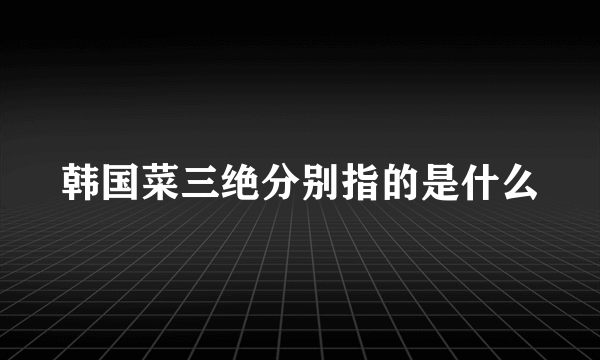 韩国菜三绝分别指的是什么